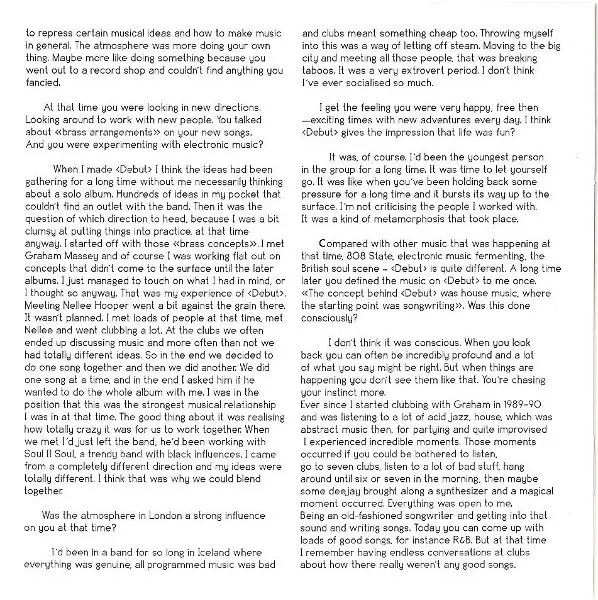 to repress certain musical ideas and how to make music in general. The atmosphere was more doing your own thing. Maybe more like doing something because you went out to a record shop and couldn't find anything you fancied.

At that time you were looking in new directions. Looking around to work with new people. You talked about «brass arrangements» on your new songs. And you were experimenting with electronic music?

When I made <Debut> I think the ideas had been gathering for a long time without me necessarily thinking about a solo album. Hundreds of ideas in my pocket that couldn't find an outlet with the band. Then it was the question of which direction to head, because I was a bit clumsy at putting things into practice, at that time anyway. I started off with those «brass concepts». I met Graham Massey and of course I was working flat out on concepts that didn't come to the surface until the later albums. I just managed to touch on what I had in mind, or I thought so anyway. That was my experience of <Debut>. Meeting Nellee Hooper went a bit against the grain there. It wasn't planned. I met loads of people at that time, met Nellee and went clubbing a lot. At the clubs we often ended up discussing music and more often then not we had totally different ideas. So in the end we decided to do one song together and then we did another. We did one song at a time, and in the end I asked him if he wanted to do the whole album with me. I was in the position that this was the strongest musical relationship I was in at that time. The good thing about it was realising how totally crazy it was for us to work together. When we met I'd just left the band, he'd been working with Soul II Soul, a trendy band with black influences. I came from a completely different direction and my ideas were totally different. I think that was why we could blend together.

Was the atmosphere in London a strong influence on you at that time?

I'd been in a band for so long in Iceland where everything was genuine, all programmed music was bad and clubs meant something cheap too. Throwing myself into this was a way of letting off steam. Moving to the big city and meeting all those people, that was breaking taboos. It was a very extrovert period. I don't think I've ever socialised so much.

I get the feeling you were very happy, free then —exciting times with new adventures every day. I think <Debut> gives the impression that life was fun?

It was, of course. I'd been the youngest person in the group for a long time. It was time to let yourself go. It was like when you've been holding back some pressure for a long time and it bursts its way up to the surface. I'm not criticising the people I worked with. It was a kind of metamorphosis that took place.

Compared with other music that was happening at that time, 808 State, electronic music fermenting, the British soul scene – <Debut> is quite different. A long time later you defined the music on <Debut> to me once. «The concept behind <Debut> was house music, where the starting point was songwriting». Was this done consciously?

I don't think it was conscious. When you look back you can often be incredibly profound and a lot of what you say might be right. But when things are happening you don't see them like that. You're chasing your instinct more.
Ever since I started clubbing with Graham in 1989-90 and was listening to a lot of acid jazz, house, which was abstract music then, for partying and quite improvised I experienced incredible moments. Those moments occurred if you could be bothered to listen, go to seven clubs, listen to a lot of bad stuff, hang around until six or seven in the morning, then maybe some deejay brought along a synthesizer and a magical moment occurred. Everything was open to me. Being an old-fashioned songwriter and getting into that sound and writing songs. Today you can come up with loads of good songs, for instance R&B. But at that time I remember having endless conversations at clubs about how there really weren't any good songs.